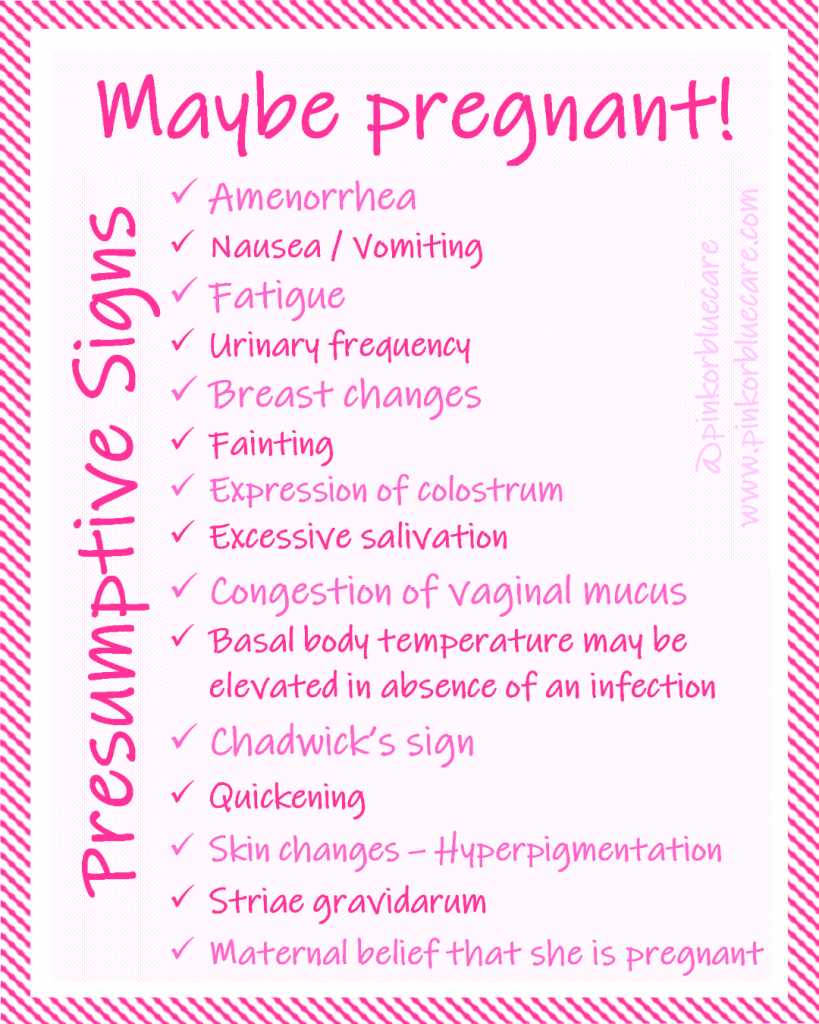 Maybe pregnant!

Presumptive Signs

✓ Amenorrhea
✓ Nausea / Vomiting
✓ Fatigue
✓ Urinary frequency
✓ Breast changes
✓ Fainting
✓ Expression of colostrum
✓ Excessive salivation
✓ Congestion of vaginal mucus
✓ Basal body temperature may be elevated in absence of an infection
✓ Chadwick's sign
✓ Quickening
✓ Skin changes – Hyperpigmentation
✓ Striae gravidarum
✓ Maternal belief that she is pregnant

@pinkorbluecare
www.pinkorbluecare.com